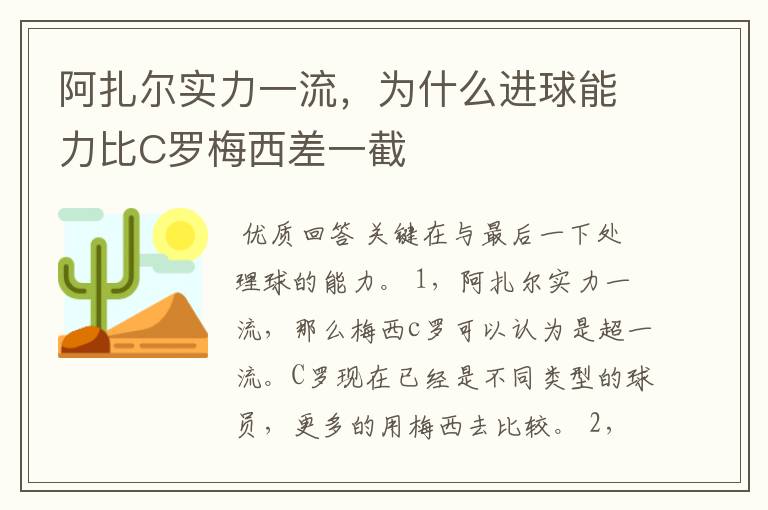 阿扎尔实力一流，为什么进球能力比C罗梅西差一截

优质回答 关键在与最后一下处理球的能力。1，阿扎尔实力一流，那么梅西C罗可以认为是超一流。C罗现在已经是不同类型的球员，更多的用梅西去比较。2，